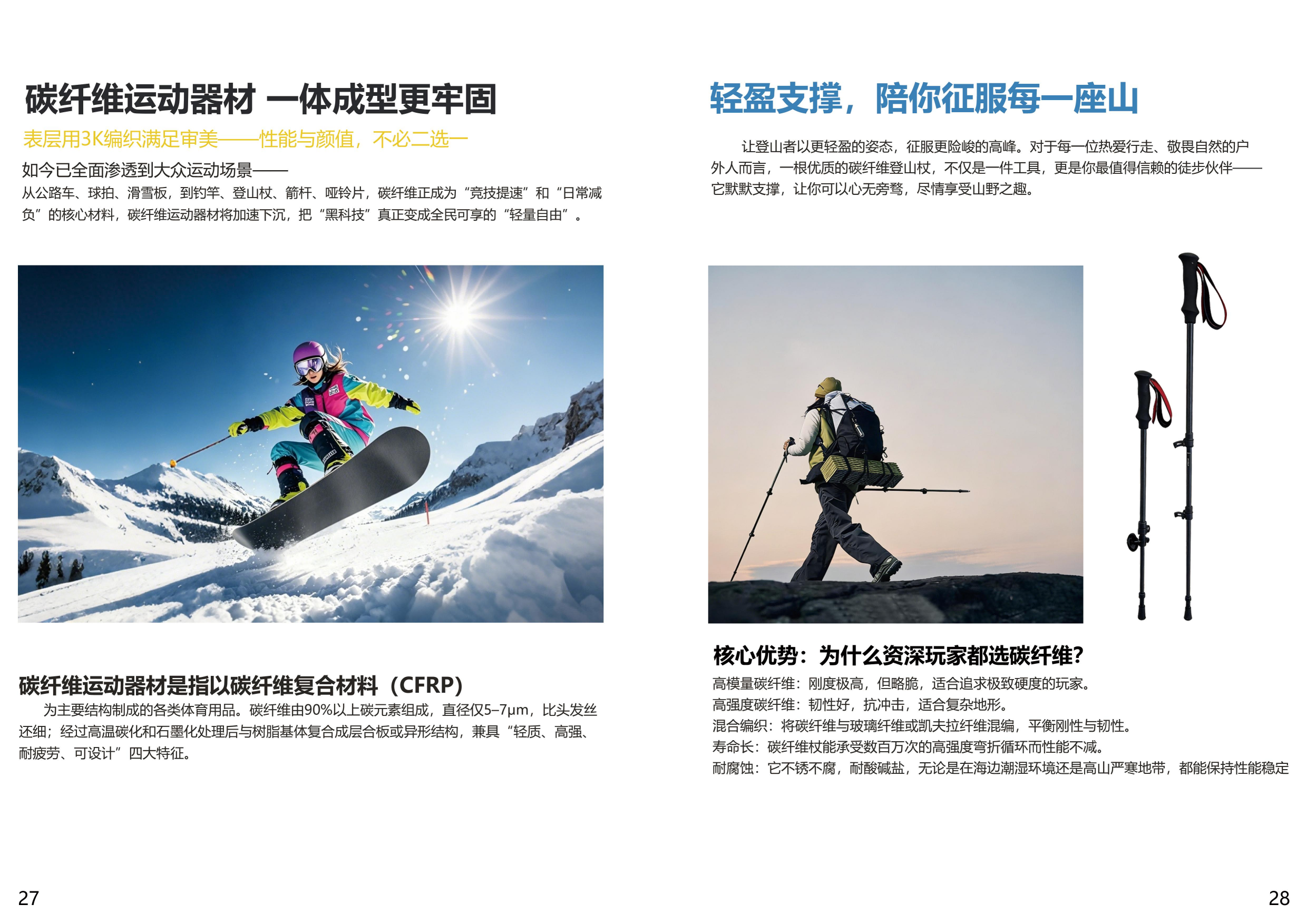 碳纤维运动器材 一体成型更牢固

表层用3K编织满足审美——性能与颜值，不必二选一

如今已全面渗透到大众运动场景——

从公路车、球拍、滑雪板，到钓竿、登山杖、箭杆、哑铃片，碳纤维正成为“竞技提速”和“日常减负”的核心材料，碳纤维运动器材将加速下沉，把“黑科技”真正变成全民可享的“轻量自由”。

碳纤维运动器材是指以碳纤维复合材料（CFRP）

为主要结构制成的各类体育用品。碳纤维由90%以上碳元素组成，直径仅5–7μm，比头发丝还细；经过高温碳化和石墨化处理后与树脂基体复合成层合板或异形结构，兼具“轻质、高强、耐疲劳、可设计”四大特征。

27

轻盈支撑，陪你征服每一座山

让登山者以更轻盈的姿态，征服更险峻的高峰。对于每一位热爱行走、敬畏自然的户外人而言，一根优质的碳纤维登山杖，不仅是一件工具，更是你最值得信赖的徒步伙伴——它默默支撑，让你可以心无旁骛，尽情享受山野之趣。

核心优势：为什么资深玩家都选碳纤维?

高模量碳纤维：刚度极高，但略脆，适合追求极致硬度的玩家。
高强度碳纤维：韧性好，抗冲击，适合复杂地形。
混合编织：将碳纤维与玻璃纤维或凯夫拉纤维混编，平衡刚性与韧性。
寿命长：碳纤维杖能承受数百万次的高强度弯折循环而性能不减。
耐腐蚀：它不锈不腐，耐酸碱盐，无论是在海边潮湿环境还是高山严寒地带，都能保持性能稳定

28